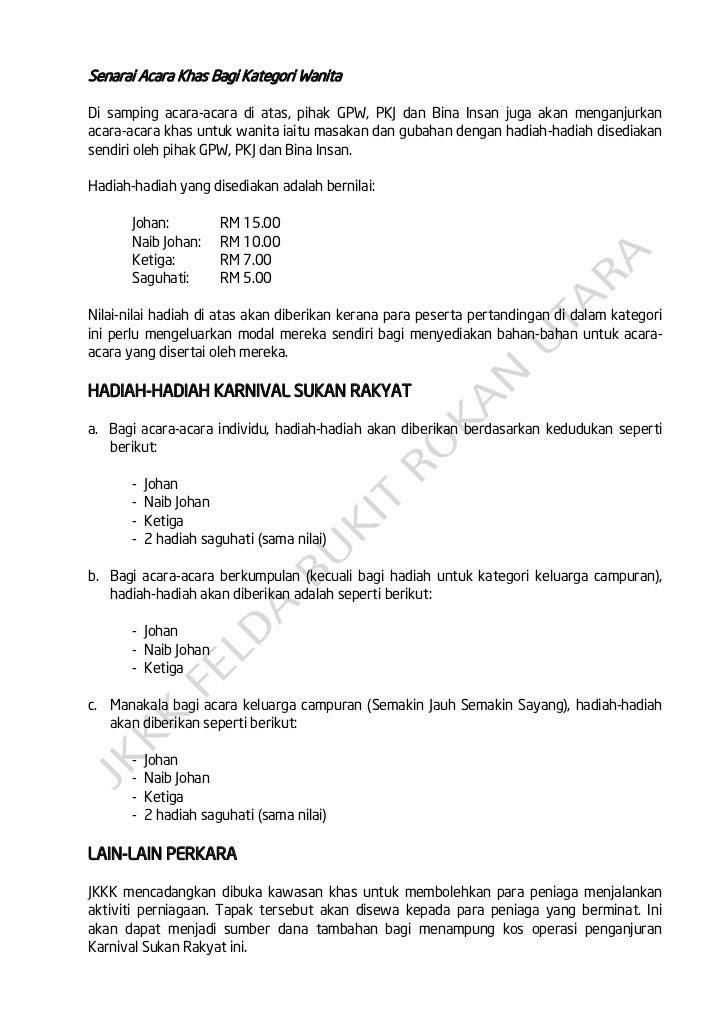 Senarai Acara Khas Bagi Kategori Wanita

Di samping acara-acara di atas, pihak GPW, PKJ dan Bina Insan juga akan menganjurkan acara-acara khas untuk wanita iaitu masakan dan gubahan dengan hadiah-hadiah disediakan sendiri oleh pihak GPW, PKJ dan Bina Insan.

Hadiah-hadiah yang disediakan adalah bernilai:

Johan: RM 15.00
Naib Johan: RM 10.00
Ketiga: RM 7.00
Saguhati: RM 5.00

Nilai-nilai hadiah di atas akan diberikan kerana para peserta pertandingan di dalam kategori ini perlu mengeluarkan modal mereka sendiri bagi menyediakan bahan-bahan untuk acara-acara yang disertai oleh mereka.

HADIAH-HADIAH KARNIVAL SUKAN RAKYAT

a. Bagi acara-acara individu, hadiah-hadiah akan diberikan berdasarkan kedudukan seperti berikut:

- Johan
- Naib Johan
- Ketiga
- 2 hadiah saguhati (sama nilai)

b. Bagi acara-acara berkumpulan (kecuali bagi hadiah untuk kategori keluarga campuran), hadiah-hadiah akan diberikan adalah seperti berikut:

- Johan
- Naib Johan
- Ketiga

c. Manakala bagi acara keluarga campuran (Semakin Jauh Semakin Sayang), hadiah-hadiah akan diberikan seperti berikut:

- Johan
- Naib Johan
- Ketiga
- 2 hadiah saguhati (sama nilai)

LAIN-LAIN PERKARA

JKKK mencadangkan dibuka kawasan khas untuk membolehkan para peniaga menjalankan aktiviti perniagaan. Tapak tersebut akan disewa kepada para peniaga yang berminat. Ini akan dapat menjadi sumber dana tambahan bagi menampung kos operasi penganjuran Karnival Sukan Rakyat ini.

JKKK FELDA BUKIT ROKAN UTARA